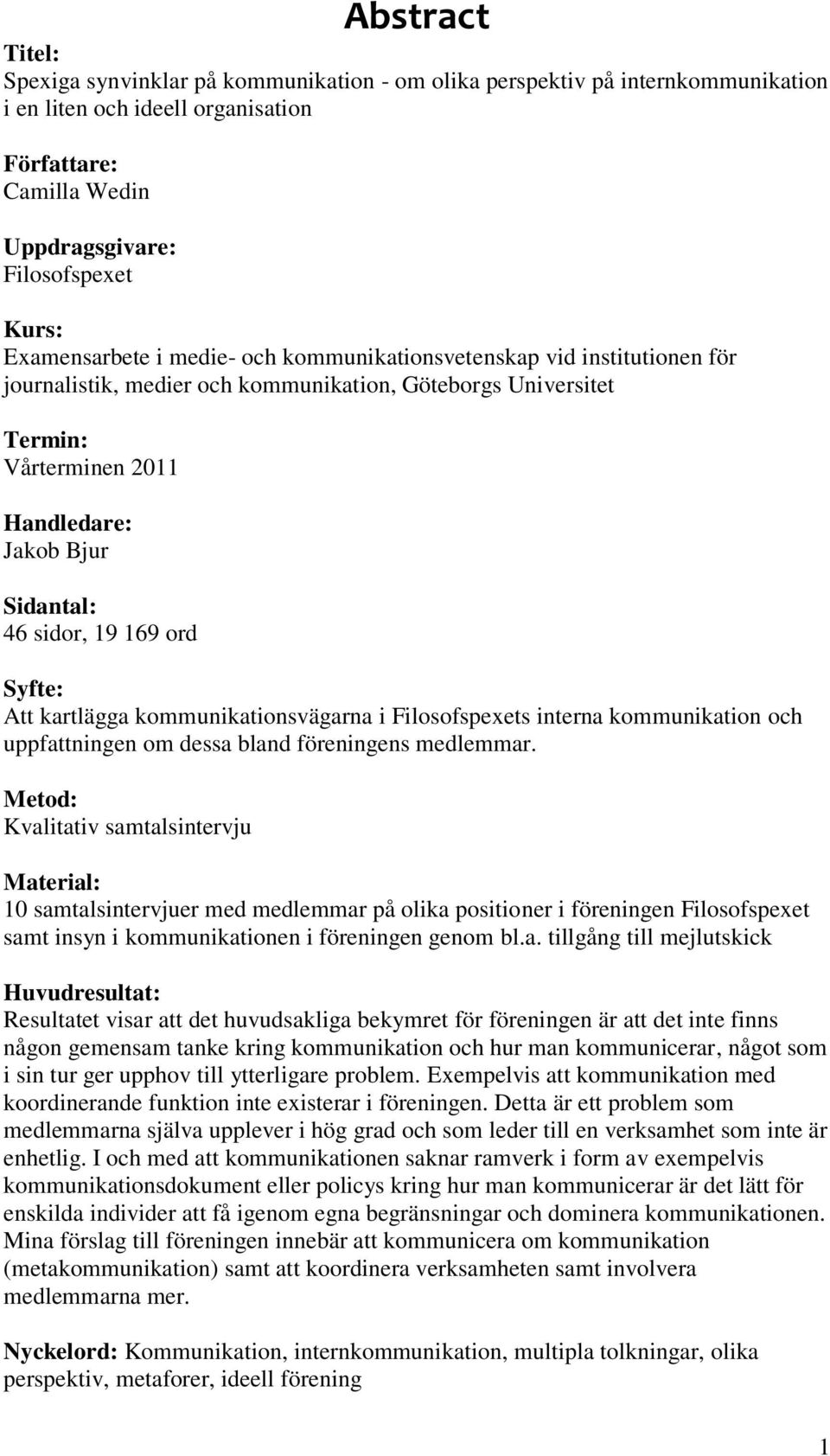 Abstract

Titel:
Spexiga synvinklar på kommunikation - om olika perspektiv på internkommunikation i en liten och ideell organisation

Författare:
Camilla Wedin

Uppdragsgivare:
Filosofspexet

Kurs:
Examensarbete i medie- och kommunikationsvetenskap vid institutionen för journalistik, medier och kommunikation, Göteborgs Universitet

Termin:
Vårterminen 2011

Handledare:
Jakob Bjur

Sidantal:
46 sidor, 19 169 ord

Syfte:
Att kartlägga kommunikationsvägarna i Filosofspexets interna kommunikation och uppfattningen om dessa bland föreningens medlemmar.

Metod:
Kvalitativ samtalsintervju

Material:
10 samtalsintervjuer med medlemmar på olika positioner i föreningen Filosofspexet samt insyn i kommunikationen i föreningen genom bl.a. tillgång till mejlutskick

Huvudresultat:
Resultatet visar att det huvudsakliga bekymret för föreningen är att det inte finns någon gemensam tanke kring kommunikation och hur man kommunicerar, något som i sin tur ger upphov till ytterligare problem. Exempelvis att kommunikation med koordinerande funktion inte existerar i föreningen. Detta är ett problem som medlemmarna själva upplever i hög grad och som leder till en verksamhet som inte är enhetlig. I och med att kommunikationen saknar ramverk i form av exempelvis kommunikationsdokument eller policys kring hur man kommunicerar är det lätt för enskilda individer att få igenom egna begränsningar och dominera kommunikationen. Mina förslag till föreningen innebär att kommunicera om kommunikation (metakommunikation) samt att koordinera verksamheten samt involvera medlemmarna mer.

Nyckelord: Kommunikation, internkommunikation, multipla tolkningar, olika perspektiv, metaforer, ideell förening

1